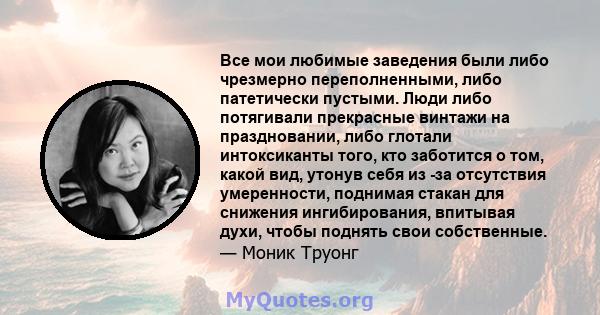 Все мои любимые заведения были либо чрезмерно переполненными, либо патетически пустыми. Люди либо потягивали прекрасные винтажи на праздновании, либо глотали интоксиканты того, кто заботится о том, какой вид, утонув себя из -за отсутствия умеренности, поднимая стакан для снижения ингибирования, впитывая духи, чтобы поднять свои собственные.
— Моник Труонг

MyQuotes.org